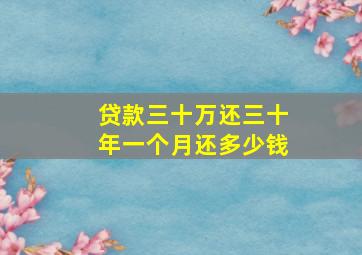 贷款三十万还三十年一个月还多少钱